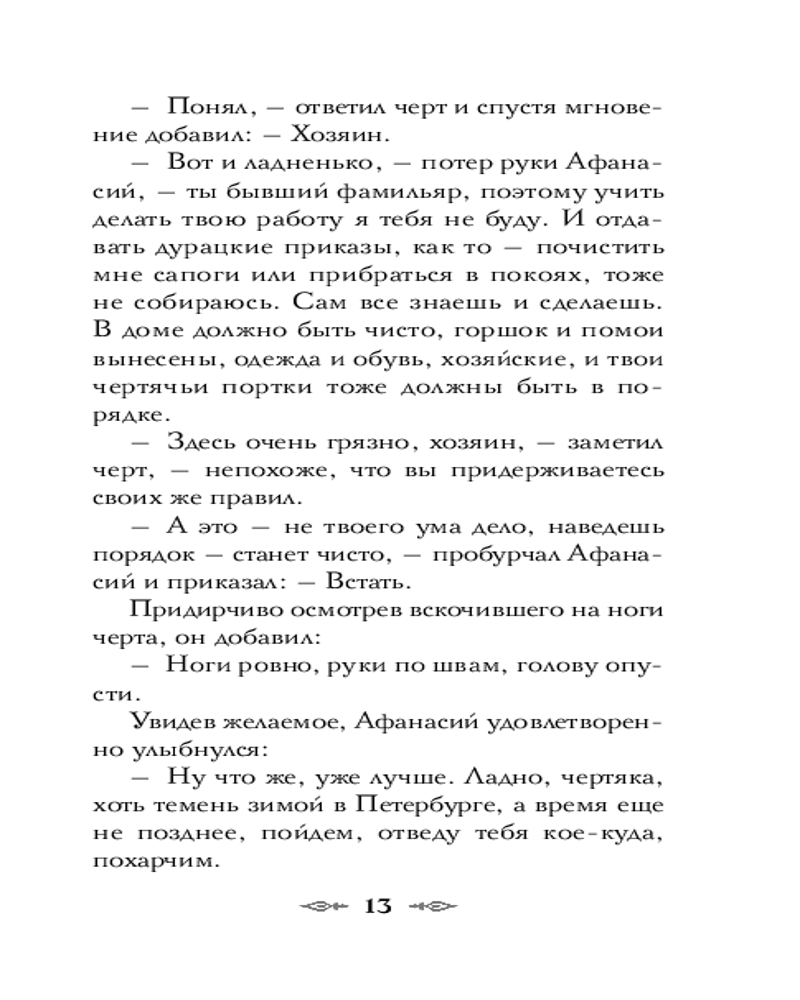 — Понял, — ответил черт и спустя мгновение добавил: — Хозяин.

— Вот и ладненько, — потер руки Афанасий, — ты бывший фамильяр, поэтому учить делать твою работу я тебя не буду. И отдавать дурацкие приказы, как то — почистить мне сапоги или прибраться в покоях, тоже не собираюсь. Сам все знаешь и сделаешь. В доме должно быть чисто, горшок и помои вынесены, одежда и обувь, хозяйские, и твои чертячьи портки тоже должны быть в порядке.

— Здесь очень грязно, хозяин, — заметил черт, — непохоже, что вы придерживаетесь своих же правил.

— А это — не твоего ума дело, наведешь порядок — станет чисто, — пробурчал Афанасий и приказал: — Встать.

Придирчиво осмотрев вскочившего на ноги черта, он добавил:

— Ноги ровно, руки по швам, голову опусти.

Увидев желаемое, Афанасий удовлетворенно улыбнулся:

— Ну что же, уже лучше. Ладно, чертяка, хоть темень зимой в Петербурге, а время еще не позднее, пойдем, отведу тебя кое-куда, похарчим.

13